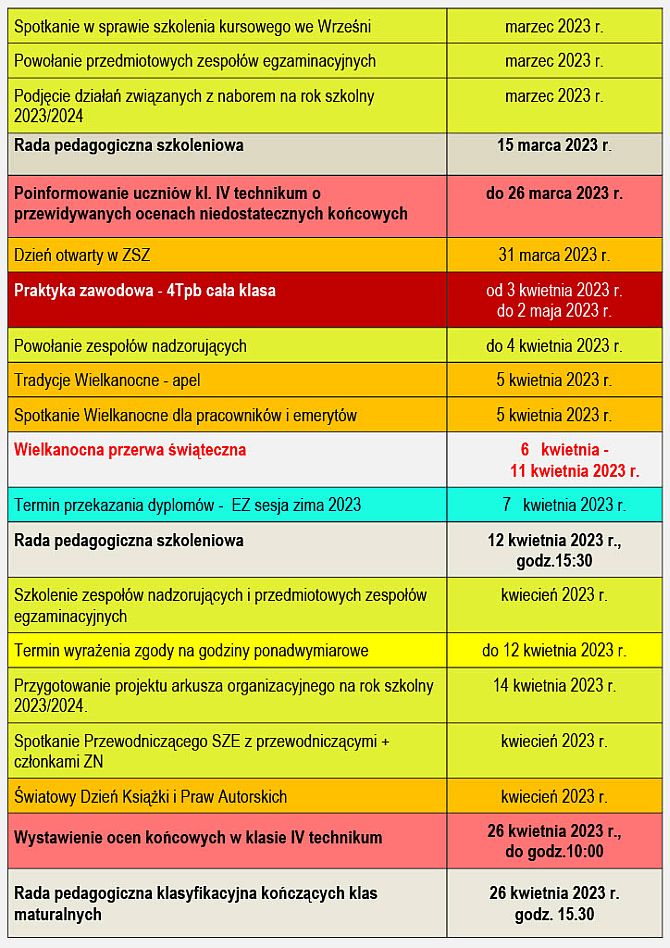 | | |
|---|---|
| Spotkanie w sprawie szkolenia kursowego we Wrześni | marzec 2023 r. |
| Powołanie przedmiotowych zespołów egzaminacyjnych | marzec 2023 r. |
| Podjęcie działań związanych z naborem na rok szkolny 2023/2024 | marzec 2023 r. |
| Rada pedagogiczna szkoleniowa | 15 marca 2023 r. |
| Poinformowanie uczniów kl. IV technikum o przewidywanych ocenach niedostatecznych końcowych | do 26 marca 2023 r. |
| Dzień otwarty w ZSZ | 31 marca 2023 r. |
| Praktyka zawodowa - 4Tpb cała klasa | od 3 kwietnia 2023 r. do 2 maja 2023 r. |
| Powołanie zespołów nadzorujących | do 4 kwietnia 2023 r. |
| Tradycje Wielkanocne - apel | 5 kwietnia 2023 r. |
| Spotkanie Wielkanocne dla pracowników i emerytów | 5 kwietnia 2023 r. |
| Wielkanocna przerwa świąteczna | 6 kwietnia - 11 kwietnia 2023 r. |
| Termin przekazania dyplomów - EZ sesja zima 2023 | 7 kwietnia 2023 r. |
| Rada pedagogiczna szkoleniowa | 12 kwietnia 2023 r., godz.15:30 |
| Szkolenie zespołów nadzorujących i przedmiotowych zespołów egzaminacyjnych | kwiecień 2023 r. |
| Termin wyrażenia zgody na godziny ponadwymiarowe | do 12 kwietnia 2023 r. |
| Przygotowanie projektu arkusza organizacyjnego na rok szkolny 2023/2024. | 14 kwietnia 2023 r. |
| Spotkanie Przewodniczącego SZE z przewodniczącymi + członkami ZN | kwiecień 2023 r. |
| Światowy Dzień Książki i Praw Autorskich | kwiecień 2023 r. |
| Wystawienie ocen końcowych w klasie IV technikum | 26 kwietnia 2023 r., do godz.10:00 |
| Rada pedagogiczna klasyfikacyjna kończących klas maturalnych | 26 kwietnia 2023 r. godz. 15.30 |